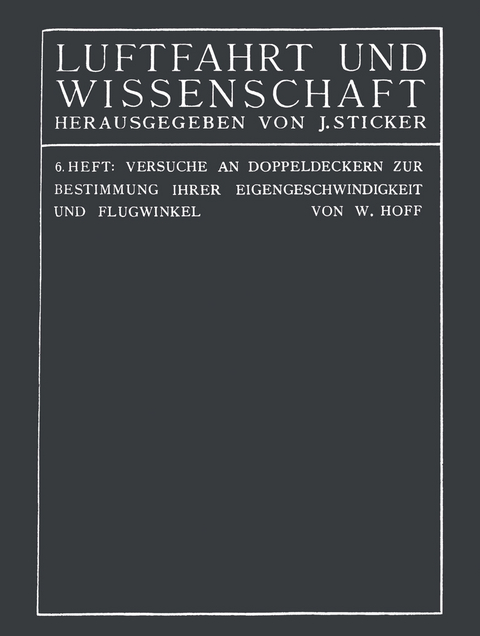 LUFTFAHRT UND WISSENSCHAFT
HERAUSGEGEBEN VON J. STICKER

6. HEFT: VERSUCHE AN DOPPELDECKERN ZUR BESTIMMUNG IHRER EIGENGESCHWINDIGKEIT UND FLUGWINKEL VON W. HOFF